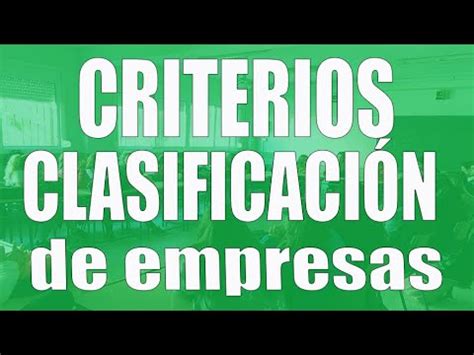 CRITERIOS
CLASIFICACIÓN
de empresas